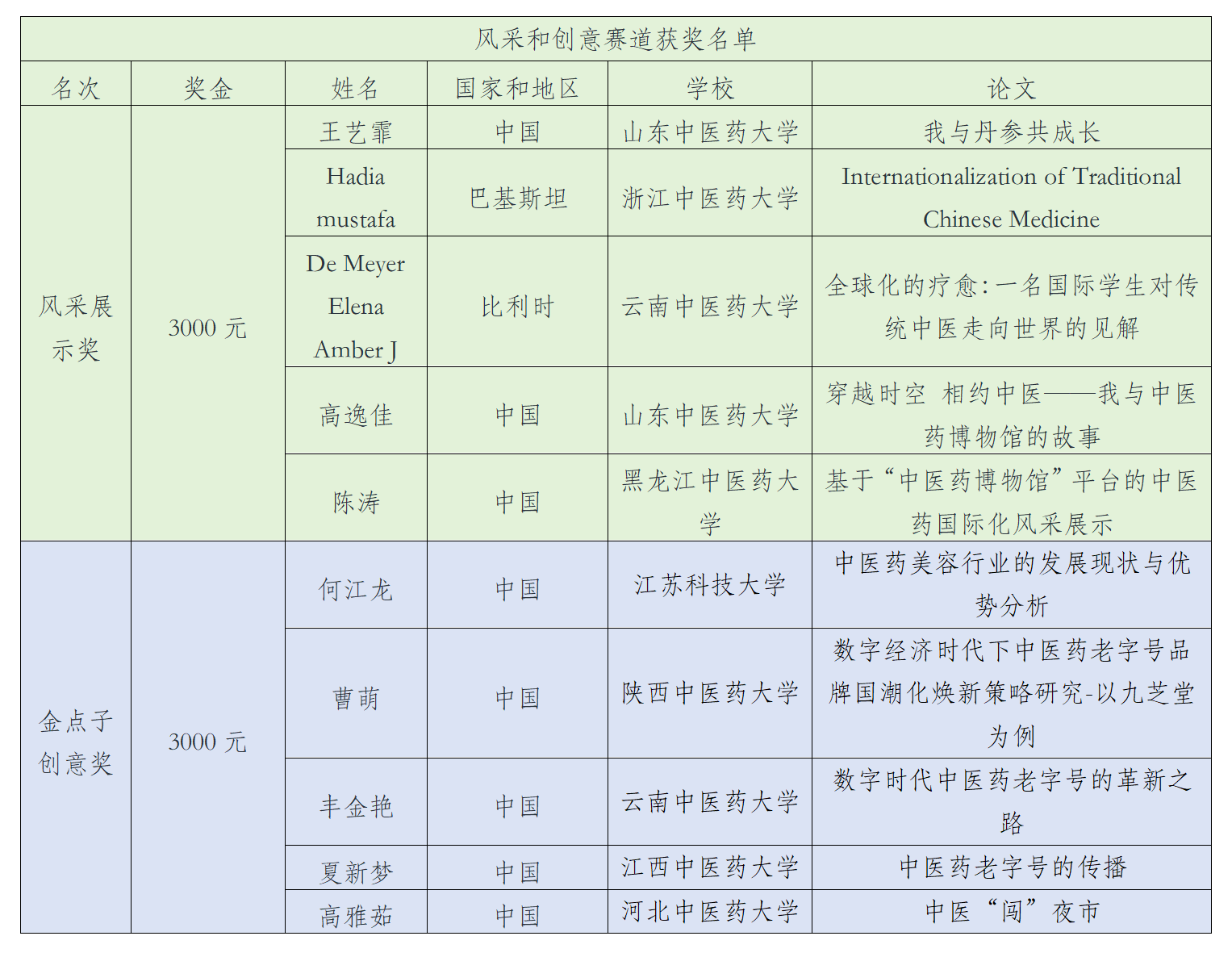 风采和创意赛道获奖名单

| 名次 | 奖金 | 姓名 | 国家和地区 | 学校 | 论文 |
|---|---|---|---|---|---|
| 风采展示奖 | 3000 元 | 王艺霏 | 中国 | 山东中医药大学 | 我与丹参共成长 |
| | | Hadia mustafa | 巴基斯坦 | 浙江中医药大学 | Internationalization of Traditional Chinese Medicine |
| | | De Meyer Elena Amber J | 比利时 | 云南中医药大学 | 全球化的疗愈：一名国际学生对传统中医走向世界的见解 |
| | | 高逸佳 | 中国 | 山东中医药大学 | 穿越时空 相约中医——我与中医药博物馆的故事 |
| | | 陈涛 | 中国 | 黑龙江中医药大学 | 基于“中医药博物馆”平台的中医药国际化风采展示 |
| 金点子创意奖 | 3000 元 | 何江龙 | 中国 | 江苏科技大学 | 中医药美容行业的发展现状与优势分析 |
| | | 曹萌 | 中国 | 陕西中医药大学 | 数字经济时代下中医药老字号品牌国潮化焕新策略研究-以九芝堂为例 |
| | | 丰金艳 | 中国 | 云南中医药大学 | 数字时代中医药老字号的革新之路 |
| | | 夏新梦 | 中国 | 江西中医药大学 | 中医药老字号的传播 |
| | | 高雅茹 | 中国 | 河北中医药大学 | 中医“闯”夜市 |